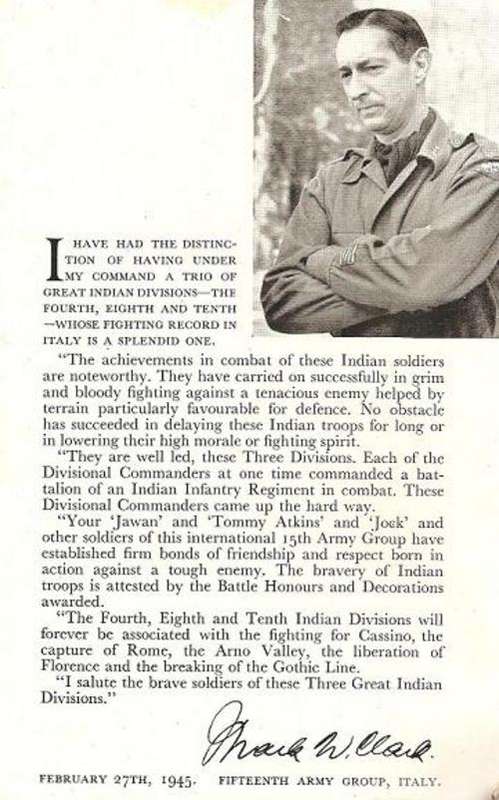 I HAVE HAD THE DISTINCTION OF HAVING UNDER MY COMMAND A TRIO OF GREAT INDIAN DIVISIONS—THE FOURTH, EIGHTH AND TENTH —WHOSE FIGHTING RECORD IN ITALY IS A SPLENDID ONE.

"The achievements in combat of these Indian soldiers are noteworthy. They have carried on successfully in grim and bloody fighting against a tenacious enemy helped by terrain particularly favourable for defence. No obstacle has succeeded in delaying these Indian troops for long or in lowering their high morale or fighting spirit.

"They are well led, these Three Divisions. Each of the Divisional Commanders at one time commanded a battalion of an Indian Infantry Regiment in combat. These Divisional Commanders came up the hard way.

"Your 'Jawan' and 'Tommy Atkins' and 'Jock' and other soldiers of this international 15th Army Group have established firm bonds of friendship and respect born in action against a tough enemy. The bravery of Indian troops is attested by the Battle Honours and Decorations awarded.

"The Fourth, Eighth and Tenth Indian Divisions will forever be associated with the fighting for Cassino, the capture of Rome, the Arno Valley, the liberation of Florence and the breaking of the Gothic Line.

"I salute the brave soldiers of these Three Great Indian Divisions."

Mark W. Clark

FEBRUARY 27TH, 1945. FIFTEENTH ARMY GROUP, ITALY.